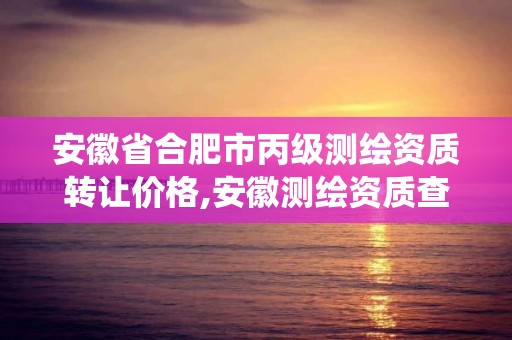 安徽省合肥市丙级测绘资质转让价格,安徽测绘资质查